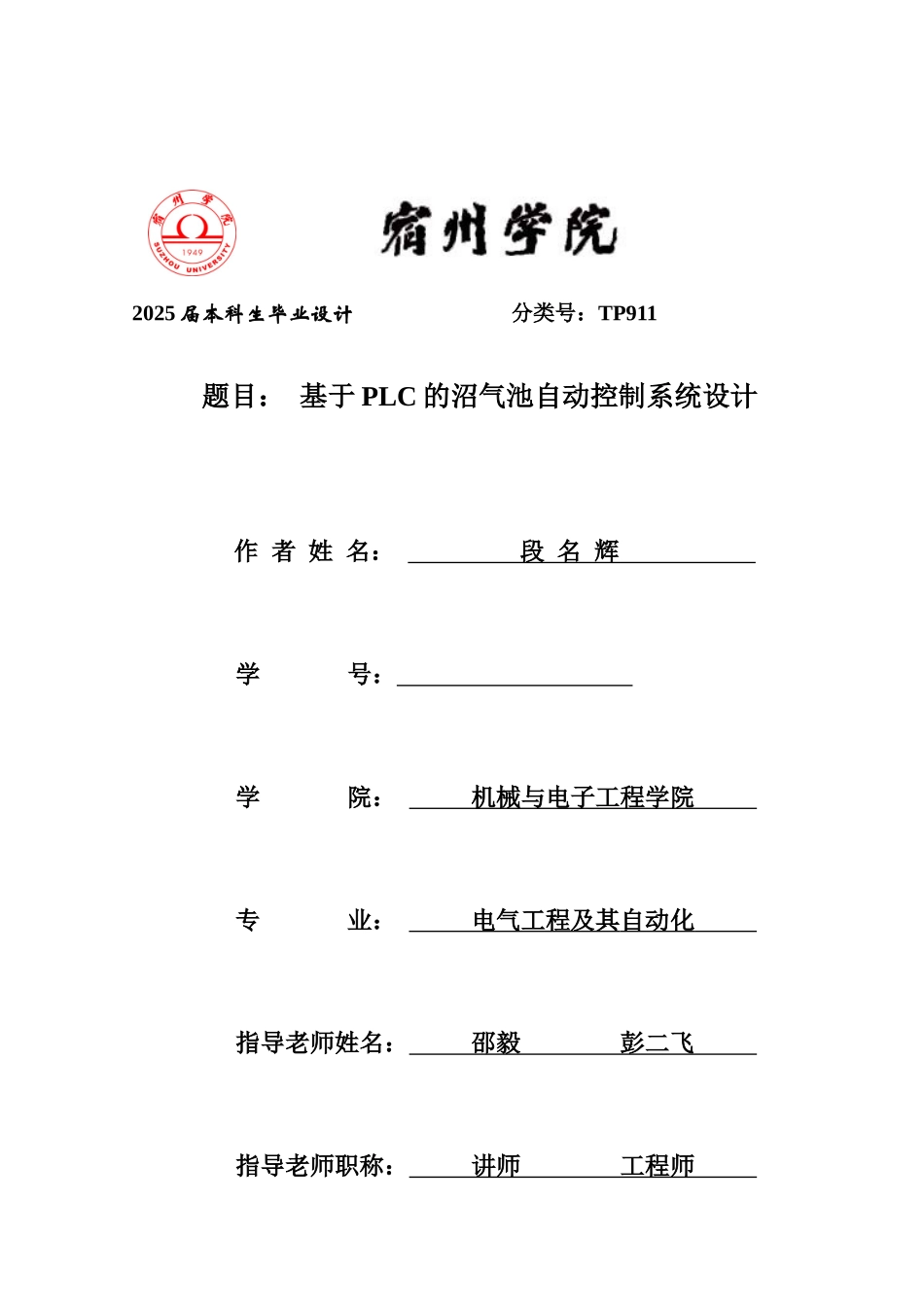 宿州学院
1949
SUZHOU UNIVERSITY

宿州学院

2025 届本科生毕业设计　　　　分类号：TP911

题目：　基于 PLC 的沼气池自动控制系统设计

作 者 姓 名：　段 名 辉

学　　　号：

学　　　院：　机械与电子工程学院

专　　　业：　电气工程及其自动化

指导老师姓名：　邵毅　　　彭二飞

指导老师职称：　讲师　　　工程师